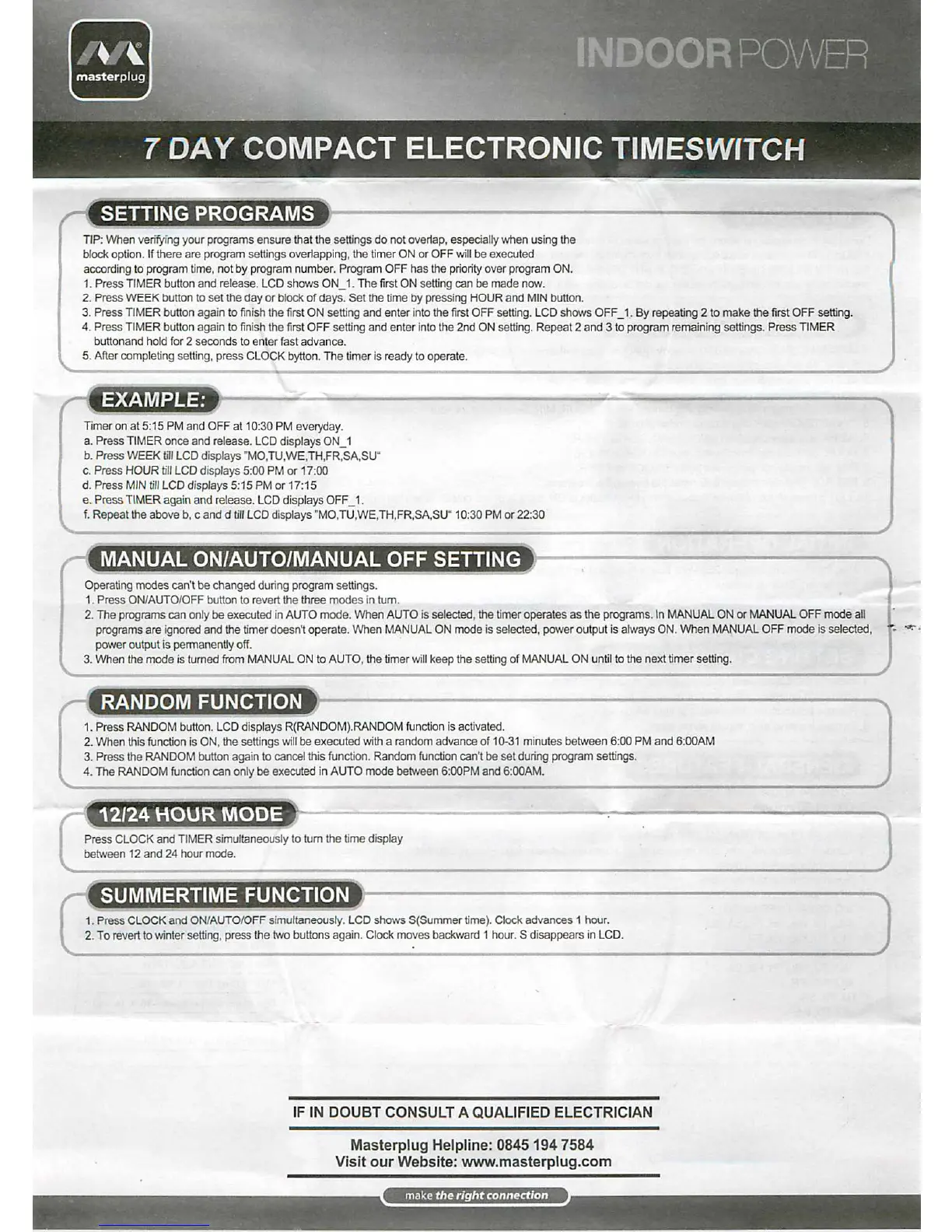 masterplug

INDOOR POWER

7 DAY COMPACT ELECTRONIC TIMESWITCH

SETTING PROGRAMS

TIP: When verifying your programs ensure that the settings do not overlap, especially when using the block option. If there are program settings overlapping, the timer ON or OFF will be executed according to program time, not by program number. Program OFF has the priority over program ON.
1. Press TIMER button and release. LCD shows ON_1. The first ON setting can be made now.
2. Press WEEK button to set the day or block of days. Set the time by pressing HOUR and MIN button.
3. Press TIMER button again to finish the first ON setting and enter into the first OFF setting. LCD shows OFF_1. By repeating 2 to make the first OFF setting.
4. Press TIMER button again to finish the first OFF setting and enter into the 2nd ON setting. Repeat 2 and 3 to program remaining settings. Press TIMER buttonand hold for 2 seconds to enter fast advance.
5. After completing setting, press CLOCK bytton. The timer is ready to operate.

EXAMPLE:

Timer on at 5:15 PM and OFF at 10:30 PM everyday.
a. Press TIMER once and release. LCD displays ON_1
b. Press WEEK till LCD displays "MO,TU,WE,TH,FR,SA,SU"
c. Press HOUR till LCD displays 5:00 PM or 17:00
d. Press MIN till LCD displays 5:15 PM or 17:15
e. Press TIMER again and release. LCD displays OFF_1.
f. Repeat the above b, c and d till LCD displays "MO,TU,WE,TH,FR,SA,SU" 10:30 PM or 22:30

MANUAL ON/AUTO/MANUAL OFF SETTING

Operating modes can't be changed during program settings.
1. Press ON/AUTO/OFF button to revert the three modes in turn.
2. The programs can only be executed in AUTO mode. When AUTO is selected, the timer operates as the programs. In MANUAL ON or MANUAL OFF mode all programs are ignored and the timer doesn't operate. When MANUAL ON mode is selected, power output is always ON. When MANUAL OFF mode is selected, power output is permanently off.
3. When the mode is turned from MANUAL ON to AUTO, the timer will keep the setting of MANUAL ON until to the next timer setting.

RANDOM FUNCTION

1. Press RANDOM button. LCD displays R(RANDOM).RANDOM function is activated.
2. When this function is ON, the settings will be executed with a random advance of 10-31 minutes between 6:00 PM and 6:00AM
3. Press the RANDOM button again to cancel this function. Random function can't be set during program settings.
4. The RANDOM function can only be executed in AUTO mode between 6:00PM and 6:00AM.

12/24 HOUR MODE

Press CLOCK and TIMER simultaneously to turn the time display between 12 and 24 hour mode.

SUMMERTIME FUNCTION

1. Press CLOCK and ON/AUTO/OFF simultaneously. LCD shows S(Summer time). Clock advances 1 hour.
2. To revert to winter setting, press the two buttons again. Clock moves backward 1 hour. S disappears in LCD.

IF IN DOUBT CONSULT A QUALIFIED ELECTRICIAN

Masterplug Helpline: 0845 194 7584
Visit our Website: www.masterplug.com

make the right connection